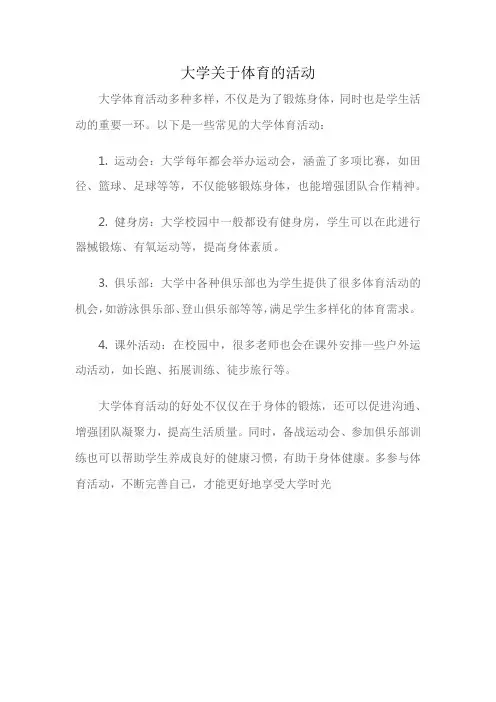 大学关于体育的活动

大学体育活动多种多样，不仅是为了锻炼身体，同时也是学生活动的重要一环。以下是一些常见的大学体育活动：

1. 运动会：大学每年都会举办运动会，涵盖了多项比赛，如田径、篮球、足球等等，不仅能够锻炼身体，也能增强团队合作精神。

2. 健身房：大学校园中一般都设有健身房，学生可以在此进行器械锻炼、有氧运动等，提高身体素质。

3. 俱乐部：大学中各种俱乐部也为学生提供了很多体育活动的机会，如游泳俱乐部、登山俱乐部等等，满足学生多样化的体育需求。

4. 课外活动：在校园中，很多老师也会在课外安排一些户外运动活动，如长跑、拓展训练、徒步旅行等。

大学体育活动的好处不仅仅在于身体的锻炼，还可以促进沟通、增强团队凝聚力，提高生活质量。同时，备战运动会、参加俱乐部训练也可以帮助学生养成良好的健康习惯，有助于身体健康。多参与体育活动，不断完善自己，才能更好地享受大学时光